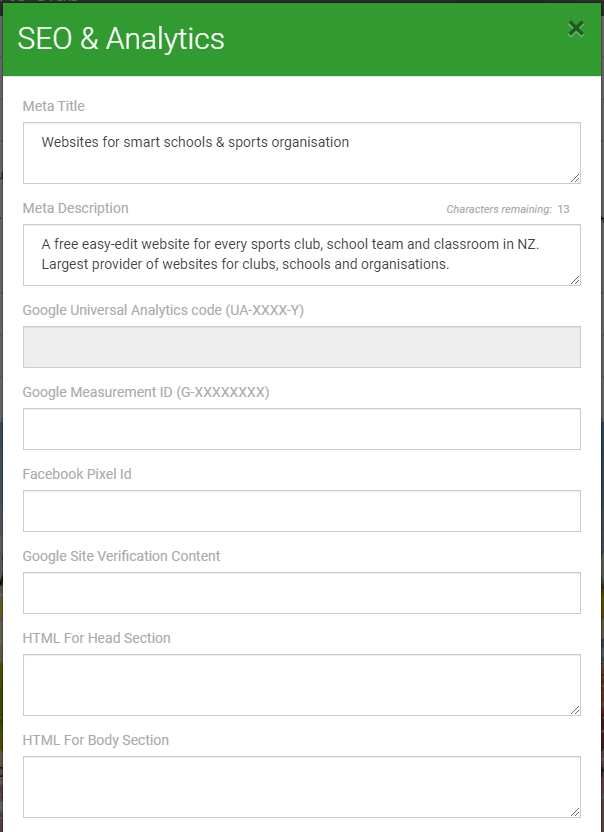 SEO & Analytics

×

Meta Title

Websites for smart schools & sports organisation

Meta Description

Characters remaining: 13

A free easy-edit website for every sports club, school team and classroom in NZ. Largest provider of websites for clubs, schools and organisations.

Google Universal Analytics code (UA-XXXX-Y)

Google Measurement ID (G-XXXXXXXX)

Facebook Pixel Id

Google Site Verification Content

HTML For Head Section

HTML For Body Section